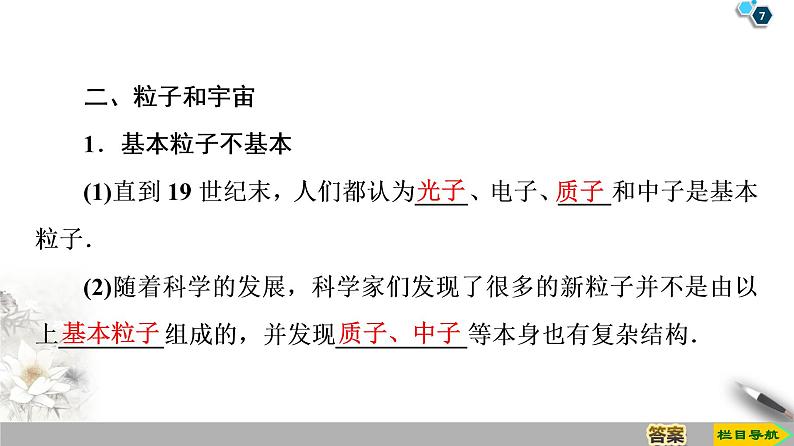 7

二、粒子和宇宙

1．基本粒子不基本

(1)直到 19 世纪末，人们都认为光子、电子、质子和中子是基本粒子.

(2)随着科学的发展，科学家们发现了很多的新粒子并不是由以上基本粒子组成的，并发现质子、中子等本身也有复杂结构.

答案

栏目导航